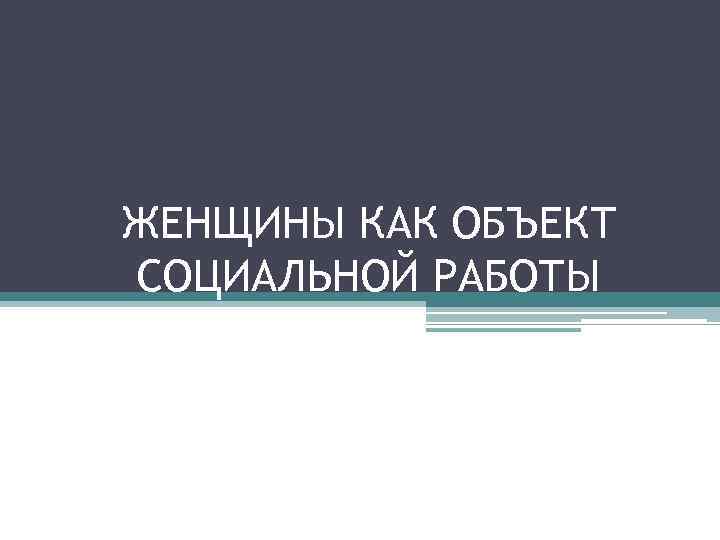 ЖЕНЩИНЫ КАК ОБЪЕКТ СОЦИАЛЬНОЙ РАБОТЫ